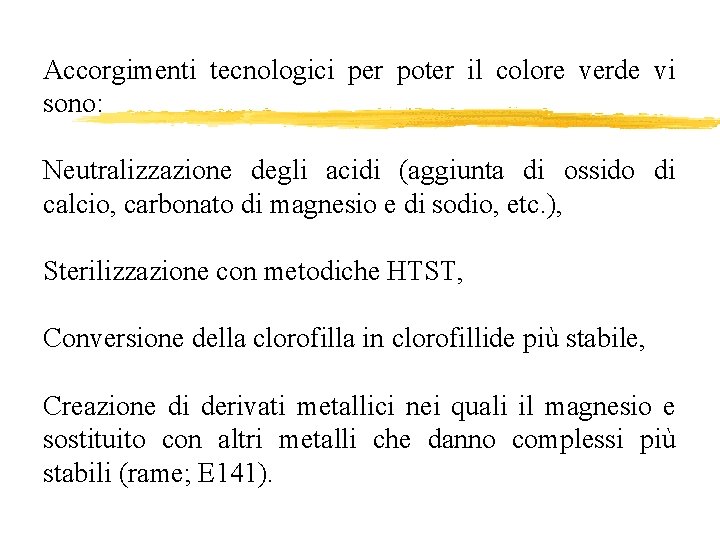 Accorgimenti tecnologici per poter il colore verde vi sono:

Neutralizzazione degli acidi (aggiunta di ossido di calcio, carbonato di magnesio e di sodio, etc.),

Sterilizzazione con metodiche HTST,

Conversione della clorofilla in clorofillide più stabile,

Creazione di derivati metallici nei quali il magnesio e sostituito con altri metalli che danno complessi più stabili (rame; E141).